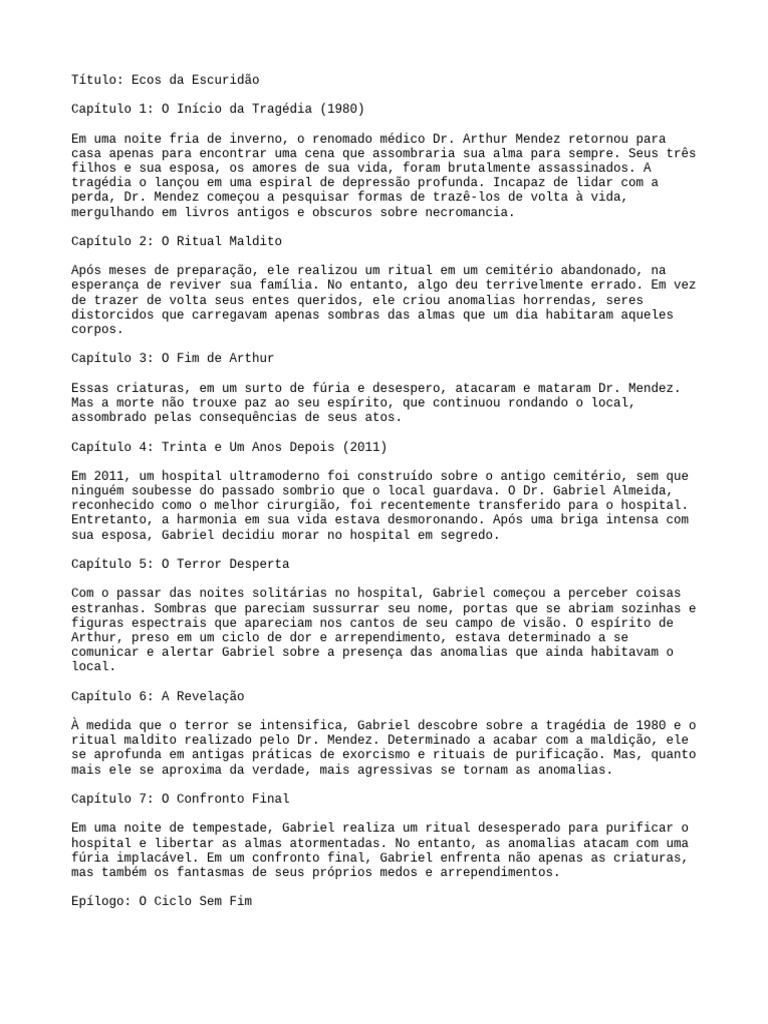 Título: Ecos da Escuridão

Capítulo 1: O Início da Tragédia (1980)

Em uma noite fria de inverno, o renomado médico Dr. Arthur Mendez retornou para casa apenas para encontrar uma cena que assombraria sua alma para sempre. Seus três filhos e sua esposa, os amores de sua vida, foram brutalmente assassinados. A tragédia o lançou em uma espiral de depressão profunda. Incapaz de lidar com a perda, Dr. Mendez começou a pesquisar formas de trazê-los de volta à vida, mergulhando em livros antigos e obscuros sobre necromancia.

Capítulo 2: O Ritual Maldito

Após meses de preparação, ele realizou um ritual em um cemitério abandonado, na esperança de reviver sua família. No entanto, algo deu terrivelmente errado. Em vez de trazer de volta seus entes queridos, ele criou anomalias horrendas, seres distorcidos que carregavam apenas sombras das almas que um dia habitaram aqueles corpos.

Capítulo 3: O Fim de Arthur

Essas criaturas, em um surto de fúria e desespero, atacaram e mataram Dr. Mendez. Mas a morte não trouxe paz ao seu espírito, que continuou rondando o local, assombrado pelas consequências de seus atos.

Capítulo 4: Trinta e Um Anos Depois (2011)

Em 2011, um hospital ultramoderno foi construído sobre o antigo cemitério, sem que ninguém soubesse do passado sombrio que o local guardava. O Dr. Gabriel Almeida, reconhecido como o melhor cirurgião, foi recentemente transferido para o hospital. Entretanto, a harmonia em sua vida estava desmoronando. Após uma briga intensa com sua esposa, Gabriel decidiu morar no hospital em segredo.

Capítulo 5: O Terror Desperta

Com o passar das noites solitárias no hospital, Gabriel começou a perceber coisas estranhas. Sombras que pareciam sussurrar seu nome, portas que se abriam sozinhas e figuras espectrais que apareciam nos cantos de seu campo de visão. O espírito de Arthur, preso em um ciclo de dor e arrependimento, estava determinado a se comunicar e alertar Gabriel sobre a presença das anomalias que ainda habitavam o local.

Capítulo 6: A Revelação

À medida que o terror se intensifica, Gabriel descobre sobre a tragédia de 1980 e o ritual maldito realizado pelo Dr. Mendez. Determinado a acabar com a maldição, ele se aprofunda em antigas práticas de exorcismo e rituais de purificação. Mas, quanto mais ele se aproxima da verdade, mais agressivas se tornam as anomalias.

Capítulo 7: O Confronto Final

Em uma noite de tempestade, Gabriel realiza um ritual desesperado para purificar o hospital e libertar as almas atormentadas. No entanto, as anomalias atacam com uma fúria implacável. Em um confronto final, Gabriel enfrenta não apenas as criaturas, mas também os fantasmas de seus próprios medos e arrependimentos.

Epílogo: O Ciclo Sem Fim